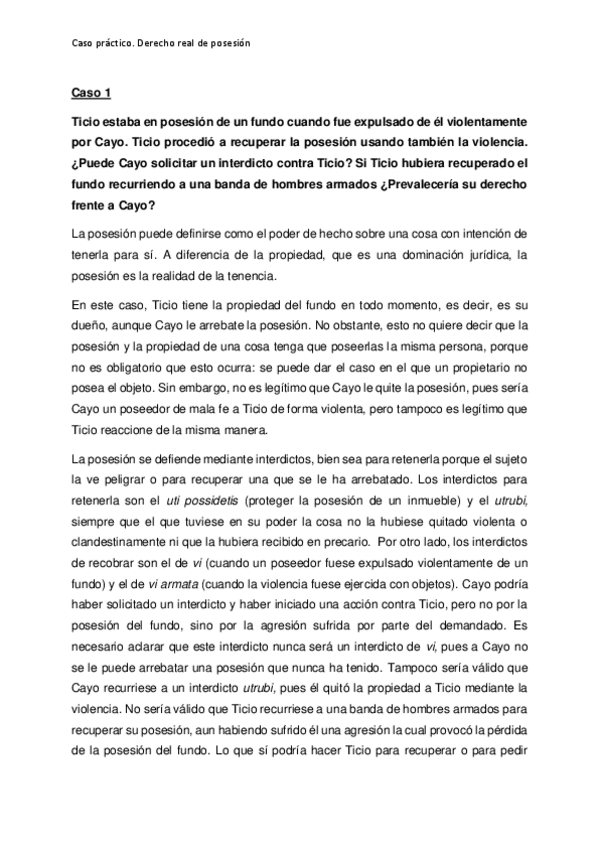 Caso práctico. Derecho real de posesión

Caso 1

Ticio estaba en posesión de un fundo cuando fue expulsado de él violentamente por Cayo. Ticio procedió a recuperar la posesión usando también la violencia. ¿Puede Cayo solicitar un interdicto contra Ticio? Si Ticio hubiera recuperado el fundo recurriendo a una banda de hombres armados ¿Prevalecería su derecho frente a Cayo?

La posesión puede definirse como el poder de hecho sobre una cosa con intención de tenerla para sí. A diferencia de la propiedad, que es una dominación jurídica, la posesión es la realidad de la tenencia.

En este caso, Ticio tiene la propiedad del fundo en todo momento, es decir, es su dueño, aunque Cayo le arrebate la posesión. No obstante, esto no quiere decir que la posesión y la propiedad de una cosa tenga que poseerlas la misma persona, porque no es obligatorio que esto ocurra: se puede dar el caso en el que un propietario no posea el objeto. Sin embargo, no es legítimo que Cayo le quite la posesión, pues sería Cayo un poseedor de mala fe a Ticio de forma violenta, pero tampoco es legítimo que Ticio reaccione de la misma manera.

La posesión se defiende mediante interdictos, bien sea para retenerla porque el sujeto la ve peligrar o para recuperar una que se le ha arrebatado. Los interdictos para retenerla son el uti possidetis (proteger la posesión de un inmueble) y el utrubi, siempre que el que tuviese en su poder la cosa no la hubiese quitado violenta o clandestinamente ni que la hubiera recibido en precario. Por otro lado, los interdictos de recobrar son el de vi (cuando un poseedor fuese expulsado violentamente de un fundo) y el de vi armata (cuando la violencia fuese ejercida con objetos). Cayo podría haber solicitado un interdicto y haber iniciado una acción contra Ticio, pero no por la posesión del fundo, sino por la agresión sufrida por parte del demandado. Es necesario aclarar que este interdicto nunca será un interdicto de vi, pues a Cayo no se le puede arrebatar una posesión que nunca ha tenido. Tampoco sería válido que Cayo recurriese a un interdicto utrubi, pues él quitó la propiedad a Ticio mediante la violencia. No sería válido que Ticio recurriese a una banda de hombres armados para recuperar su posesión, aun habiendo sufrido él una agresión la cual provocó la pérdida de la posesión del fundo. Lo que sí podría hacer Ticio para recuperar o para pedir